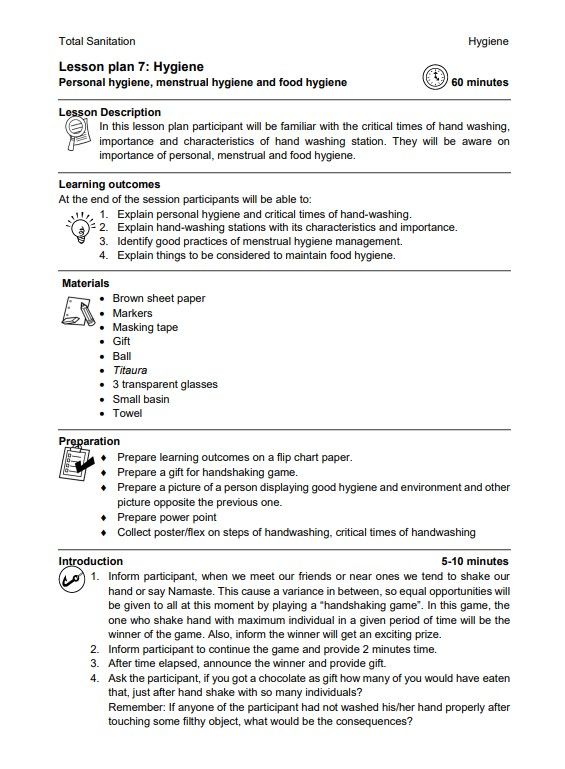 Total Sanitation

Hygiene

Lesson plan 7: Hygiene
Personal hygiene, menstrual hygiene and food hygiene

60 minutes

Lesson Description
In this lesson plan participant will be familiar with the critical times of hand washing, importance and characteristics of hand washing station. They will be aware on importance of personal, menstrual and food hygiene.

Learning outcomes
At the end of the session participants will be able to:
1. Explain personal hygiene and critical times of hand-washing.
2. Explain hand-washing stations with its characteristics and importance.
3. Identify good practices of menstrual hygiene management.
4. Explain things to be considered to maintain food hygiene.

Materials
• Brown sheet paper
• Markers
• Masking tape
• Gift
• Ball
• Titaura
• 3 transparent glasses
• Small basin
• Towel

Preparation
♦ Prepare learning outcomes on a flip chart paper.
♦ Prepare a gift for handshaking game.
♦ Prepare a picture of a person displaying good hygiene and environment and other picture opposite the previous one.
♦ Prepare power point
♦ Collect poster/flex on steps of handwashing, critical times of handwashing

Introduction

5-10 minutes

1. Inform participant, when we meet our friends or near ones we tend to shake our hand or say Namaste. This cause a variance in between, so equal opportunities will be given to all at this moment by playing a "handshaking game". In this game, the one who shake hand with maximum individual in a given period of time will be the winner of the game. Also, inform the winner will get an exciting prize.
2. Inform participant to continue the game and provide 2 minutes time.
3. After time elapsed, announce the winner and provide gift.
4. Ask the participant, if you got a chocolate as gift how many of you would have eaten that, just after hand shake with so many individuals?
Remember: If anyone of the participant had not washed his/her hand properly after touching some filthy object, what would be the consequences?